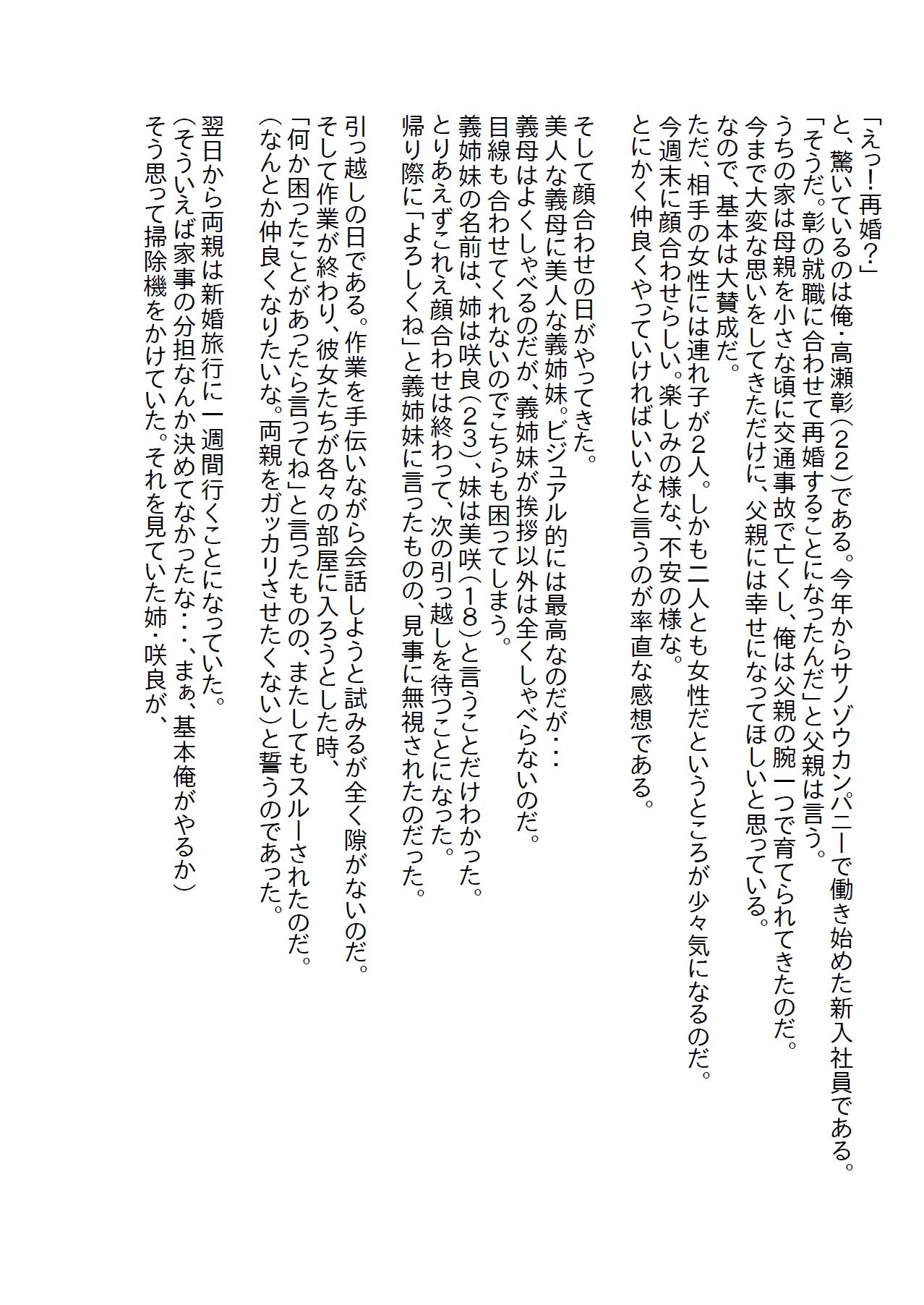 「えっ！再婚？」
と、驚いているのは俺・高瀬彰（２２）である。今年からサノゾウカンパニーで働き始めた新入社員である。
「そうだ。彰の就職に合わせて再婚することになったんだ」と父親は言う。
うちの家は母親を小さな頃に交通事故で亡くし、俺は父親の腕一つで育てられてきたのだ。
今まで大変な思いをしてきただけに、父親には幸せになってほしいと思っている。
なので、基本は大賛成だ。
ただ、相手の女性には連れ子が2人。しかも二人とも女性だというところが少々気になるのだ。
今週末に顔合わせらしい。楽しみの様な、不安の様な。
とにかく仲良くやっていければいいなと言うのが率直な感想である。

そして顔合わせの日がやってきた。
美人な義母に美人な義姉妹。ビジュアル的には最高なのだが・・・
義母はよくしゃべるのだが、義姉妹が挨拶以外は全くしゃべらないのだ。
目線も合わせてくれないのでこちらも困ってしまう。
義姉妹の名前は、姉は咲良（２３）、妹は美咲（１８）と言うことだけわかった。
とりあえずこれえ顔合わせは終わって、次の引っ越しを待つことになった。
帰り際に「よろしくね」と義姉妹に言ったものの、見事に無視されたのだった。

引っ越しの日である。作業を手伝いながら会話しようと試みるが全く隙がないのだ。
そして作業が終わり、彼女たちが各々の部屋に入ろうとした時、
「何か困ったことがあったら言ってね」と言ったものの、またしてもスルーされたのだ。
（なんとか仲良くなりたいな。両親をガッカリさせたくない）と誓うのであった。

翌日から両親は新婚旅行に一週間行くことになっていた。
（そういえば家事の分担なんか決めてなかったな・・・、まぁ、基本俺がやるか）
そう思って掃除機をかけていた。それを見ていた姉・咲良が、